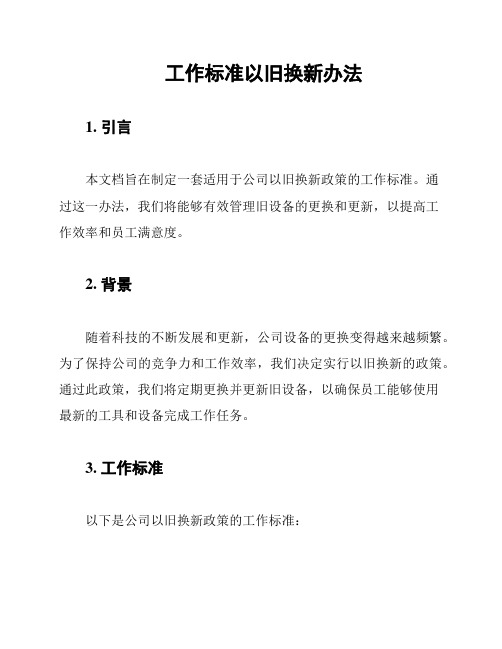 工作标准以旧换新办法

1. 引言

本文档旨在制定一套适用于公司以旧换新政策的工作标准。通过这一办法，我们将能够有效管理旧设备的更换和更新，以提高工作效率和员工满意度。

2. 背景

随着科技的不断发展和更新，公司设备的更换变得越来越频繁。为了保持公司的竞争力和工作效率，我们决定实行以旧换新的政策。通过此政策，我们将定期更换并更新旧设备，以确保员工能够使用最新的工具和设备完成工作任务。

3. 工作标准

以下是公司以旧换新政策的工作标准：